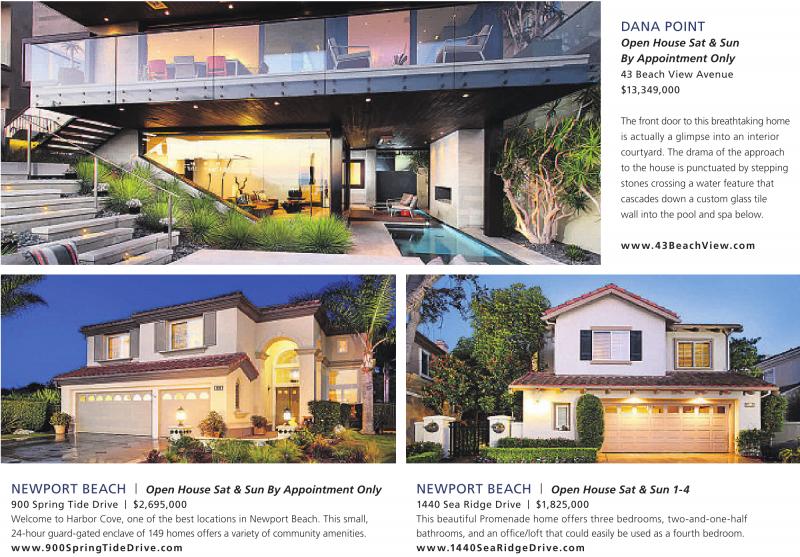 DANA POINT
Open House Sat & Sun
By Appointment Only
43 Beach View Avenue
$13,349,000

The front door to this breathtaking home is actually a glimpse into an interior courtyard. The drama of the approach to the house is punctuated by stepping stones crossing a water feature that cascades down a custom glass tile wall into the pool and spa below.

www.43BeachView.com

NEWPORT BEACH | Open House Sat & Sun By Appointment Only
900 Spring Tide Drive | $2,695,000
Welcome to Harbor Cove, one of the best locations in Newport Beach. This small, 24-hour guard-gated enclave of 149 homes offers a variety of community amenities.
www.900SpringTideDrive.com

NEWPORT BEACH | Open House Sat & Sun 1-4
1440 Sea Ridge Drive | $1,825,000
This beautiful Promenade home offers three bedrooms, two-and-one-half bathrooms, and an office/loft that could easily be used as a fourth bedroom.
www.1440SeaRidgeDrive.com